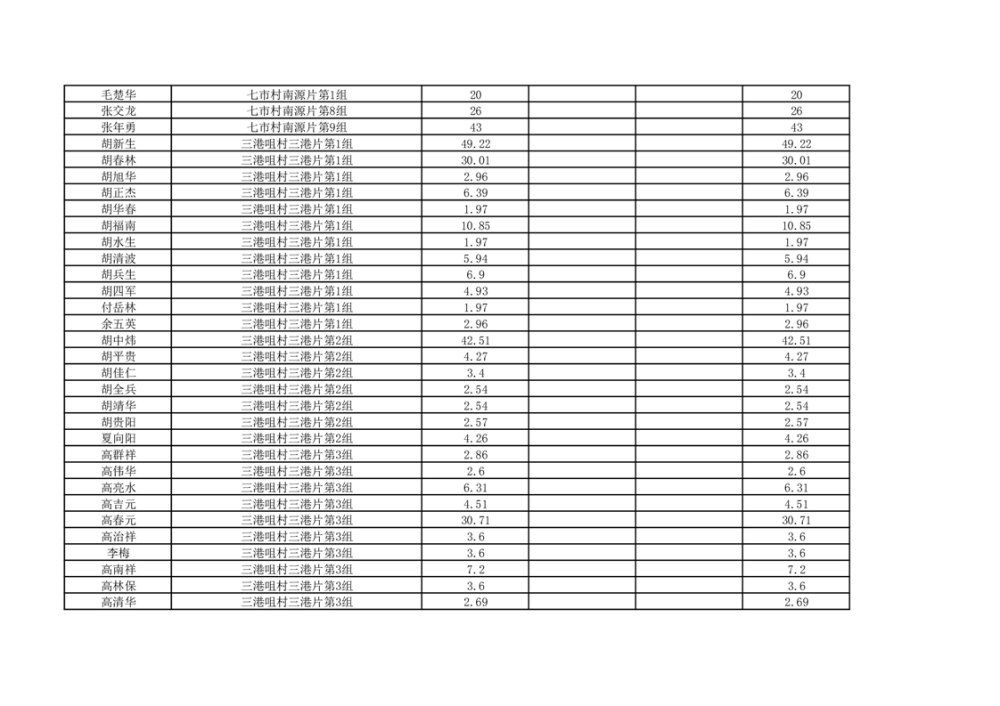 | 毛楚华 | 七市村南源片第1组 | 20 | | | 20 |
|---|---|---|---|---|---|
| 张交龙 | 七市村南源片第8组 | 26 | | | 26 |
| 张年勇 | 七市村南源片第9组 | 43 | | | 43 |
| 胡新生 | 三港咀村三港片第1组 | 49.22 | | | 49.22 |
| 胡春林 | 三港咀村三港片第1组 | 30.01 | | | 30.01 |
| 胡旭华 | 三港咀村三港片第1组 | 2.96 | | | 2.96 |
| 胡正杰 | 三港咀村三港片第1组 | 6.39 | | | 6.39 |
| 胡华春 | 三港咀村三港片第1组 | 1.97 | | | 1.97 |
| 胡福南 | 三港咀村三港片第1组 | 10.85 | | | 10.85 |
| 胡水生 | 三港咀村三港片第1组 | 1.97 | | | 1.97 |
| 胡清波 | 三港咀村三港片第1组 | 5.94 | | | 5.94 |
| 胡兵生 | 三港咀村三港片第1组 | 6.9 | | | 6.9 |
| 胡四军 | 三港咀村三港片第1组 | 4.93 | | | 4.93 |
| 付岳林 | 三港咀村三港片第1组 | 1.97 | | | 1.97 |
| 余五英 | 三港咀村三港片第1组 | 2.96 | | | 2.96 |
| 胡中炜 | 三港咀村三港片第2组 | 42.51 | | | 42.51 |
| 胡平贵 | 三港咀村三港片第2组 | 4.27 | | | 4.27 |
| 胡佳仁 | 三港咀村三港片第2组 | 3.4 | | | 3.4 |
| 胡全兵 | 三港咀村三港片第2组 | 2.54 | | | 2.54 |
| 胡靖华 | 三港咀村三港片第2组 | 2.54 | | | 2.54 |
| 胡贵阳 | 三港咀村三港片第2组 | 2.57 | | | 2.57 |
| 夏向阳 | 三港咀村三港片第2组 | 4.26 | | | 4.26 |
| 高群祥 | 三港咀村三港片第3组 | 2.86 | | | 2.86 |
| 高伟华 | 三港咀村三港片第3组 | 2.6 | | | 2.6 |
| 高亮水 | 三港咀村三港片第3组 | 6.31 | | | 6.31 |
| 高吉元 | 三港咀村三港片第3组 | 4.51 | | | 4.51 |
| 高春元 | 三港咀村三港片第3组 | 30.71 | | | 30.71 |
| 高治祥 | 三港咀村三港片第3组 | 3.6 | | | 3.6 |
| 李梅 | 三港咀村三港片第3组 | 3.6 | | | 3.6 |
| 高南祥 | 三港咀村三港片第3组 | 7.2 | | | 7.2 |
| 高林保 | 三港咀村三港片第3组 | 3.6 | | | 3.6 |
| 高清华 | 三港咀村三港片第3组 | 2.69 | | | 2.69 |